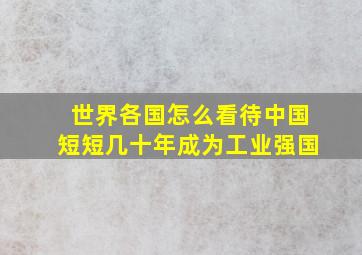 世界各国怎么看待中国
短短几十年成为工业强国